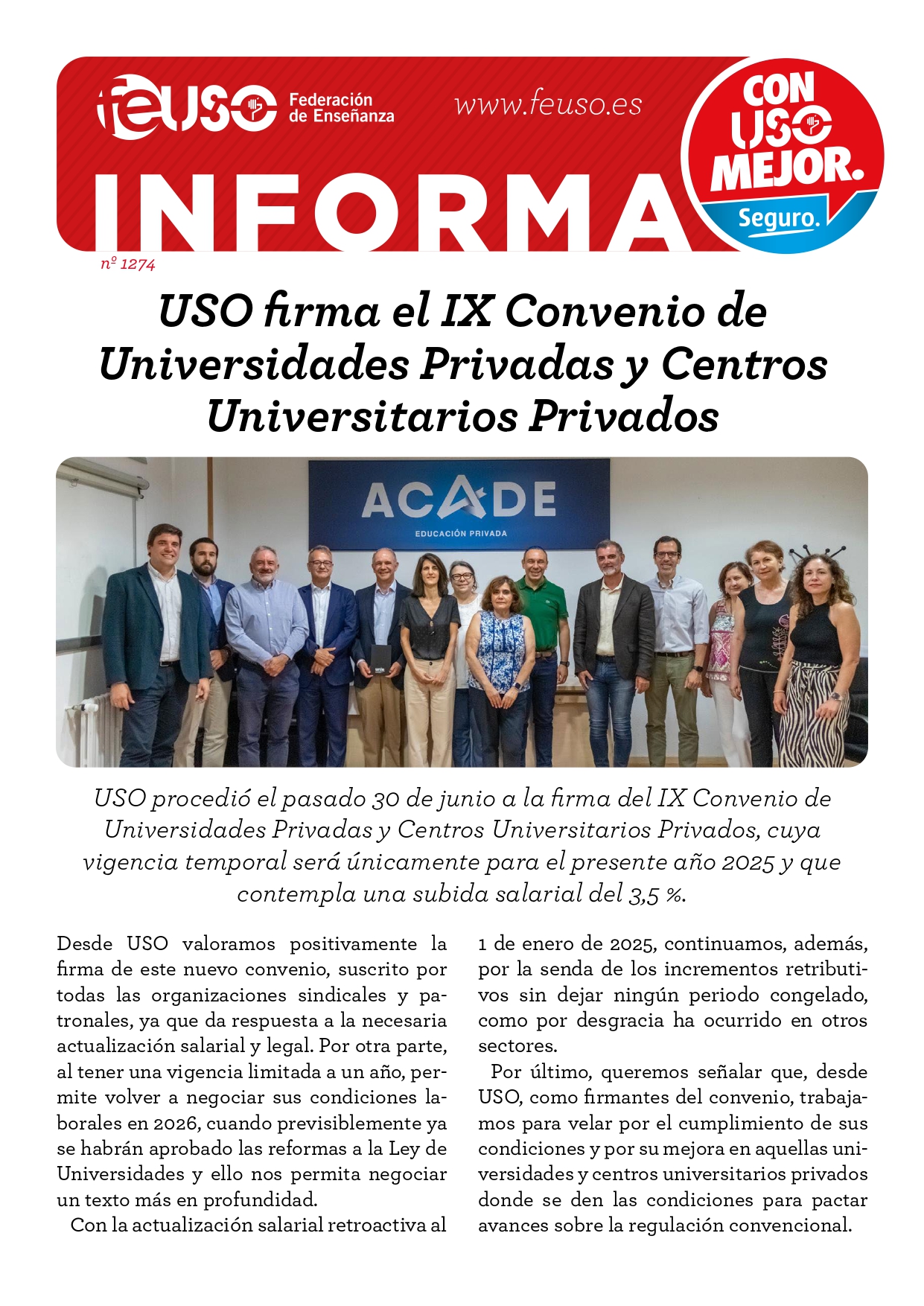 feuso Federación de Enseñanza

www.feuso.es

CON USO MEJOR. Seguro.

INFORMA

nº 1274

USO firma el IX Convenio de Universidades Privadas y Centros Universitarios Privados

ACADE
EDUCACIÓN PRIVADA

USO procedió el pasado 30 de junio a la firma del IX Convenio de Universidades Privadas y Centros Universitarios Privados, cuya vigencia temporal será únicamente para el presente año 2025 y que contempla una subida salarial del 3,5 %.

Desde USO valoramos positivamente la firma de este nuevo convenio, suscrito por todas las organizaciones sindicales y patronales, ya que da respuesta a la necesaria actualización salarial y legal. Por otra parte, al tener una vigencia limitada a un año, permite volver a negociar sus condiciones laborales en 2026, cuando previsiblemente ya se habrán aprobado las reformas a la Ley de Universidades y ello nos permita negociar un texto más en profundidad.

Con la actualización salarial retroactiva al 1 de enero de 2025, continuamos, además, por la senda de los incrementos retributivos sin dejar ningún periodo congelado, como por desgracia ha ocurrido en otros sectores.

Por último, queremos señalar que, desde USO, como firmantes del convenio, trabajamos para velar por el cumplimiento de sus condiciones y por su mejora en aquellas universidades y centros universitarios privados donde se den las condiciones para pactar avances sobre la regulación convencional.